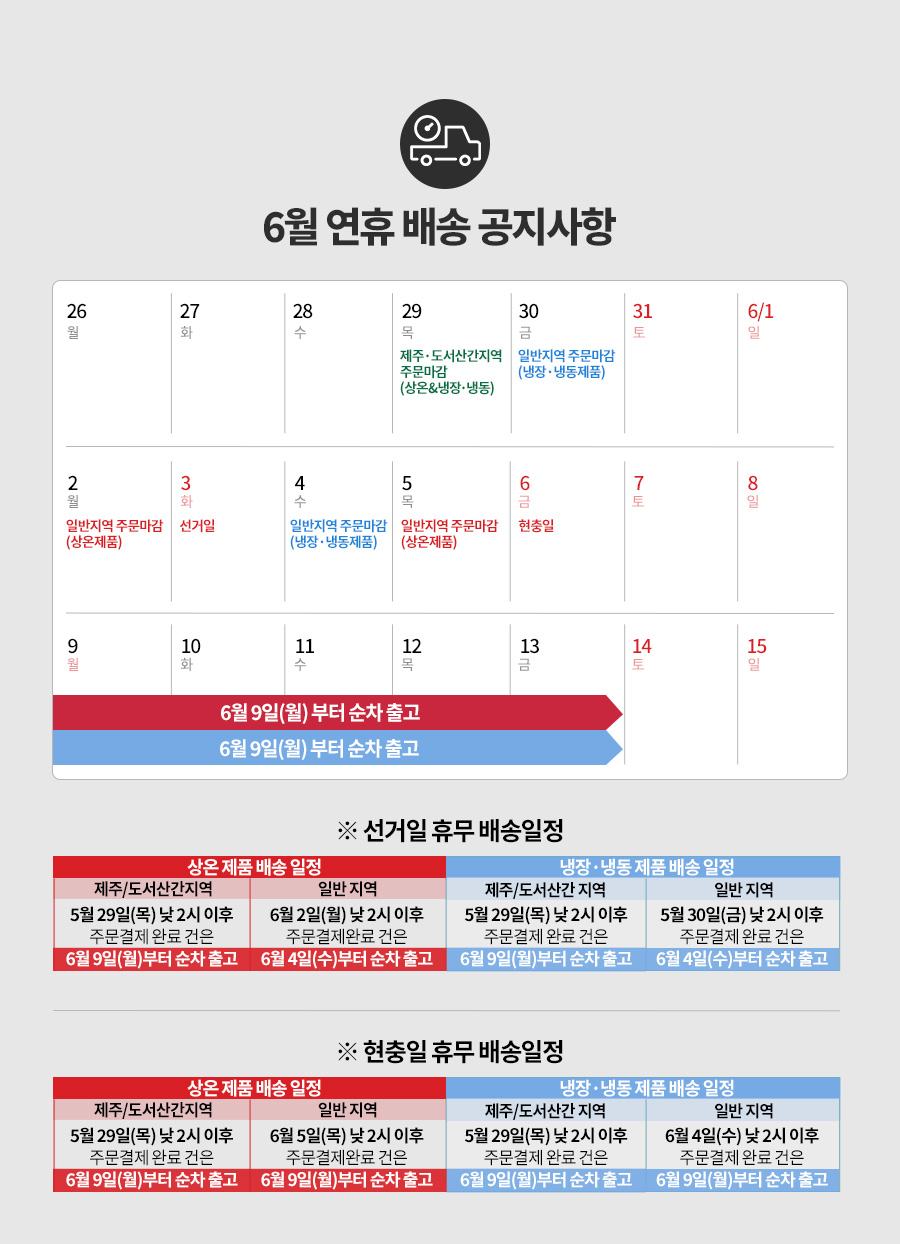 6월 연휴 배송 공지사항

| 26 월 | 27 화 | 28 수 | 29 목 제주·도서산간지역 주문마감 (상온&냉장·냉동) | 30 금 일반지역 주문마감 (냉장·냉동제품) | 31 토 | 6/1 일 |
|---|---|---|---|---|---|---|
| 2 월 일반지역 주문마감 (상온제품) | 3 화 선거일 | 4 수 일반지역 주문마감 (냉장·냉동제품) | 5 목 일반지역 주문마감 (상온제품) | 6 금 현충일 | 7 토 | 8 일 |
| 9 월 | 10 화 | 11 수 | 12 목 | 13 금 | 14 토 | 15 일 |

6월 9일(월) 부터 순차 출고
6월 9일(월) 부터 순차 출고

※ 선거일 휴무 배송일정

| 상온 제품 배송 일정 | | 냉장·냉동 제품 배송 일정 | |
|---|---|---|---|
| 제주/도서산간지역 | 일반 지역 | 제주/도서산간 지역 | 일반 지역 |
| 5월 29일(목) 낮 2시 이후 주문결제 완료 건은 | 6월 2일(월) 낮 2시 이후 주문결제완료 건은 | 5월 29일(목) 낮 2시 이후 주문결제 완료 건은 | 5월 30일(금) 낮 2시 이후 주문결제 완료 건은 |
| 6월 9일(월)부터 순차 출고 | 6월 4일(수)부터 순차 출고 | 6월 9일(월)부터 순차 출고 | 6월 4일(수)부터 순차 출고 |

※ 현충일 휴무 배송일정

| 상온 제품 배송 일정 | | 냉장·냉동 제품 배송 일정 | |
|---|---|---|---|
| 제주/도서산간지역 | 일반 지역 | 제주/도서산간 지역 | 일반 지역 |
| 5월 29일(목) 낮 2시 이후 주문결제 완료 건은 | 6월 5일(목) 낮 2시 이후 주문결제완료 건은 | 5월 29일(목) 낮 2시 이후 주문결제 완료 건은 | 6월 4일(수) 낮 2시 이후 주문결제 완료 건은 |
| 6월 9일(월)부터 순차 출고 | 6월 9일(월)부터 순차 출고 | 6월 9일(월)부터 순차 출고 | 6월 9일(월)부터 순차 출고 |